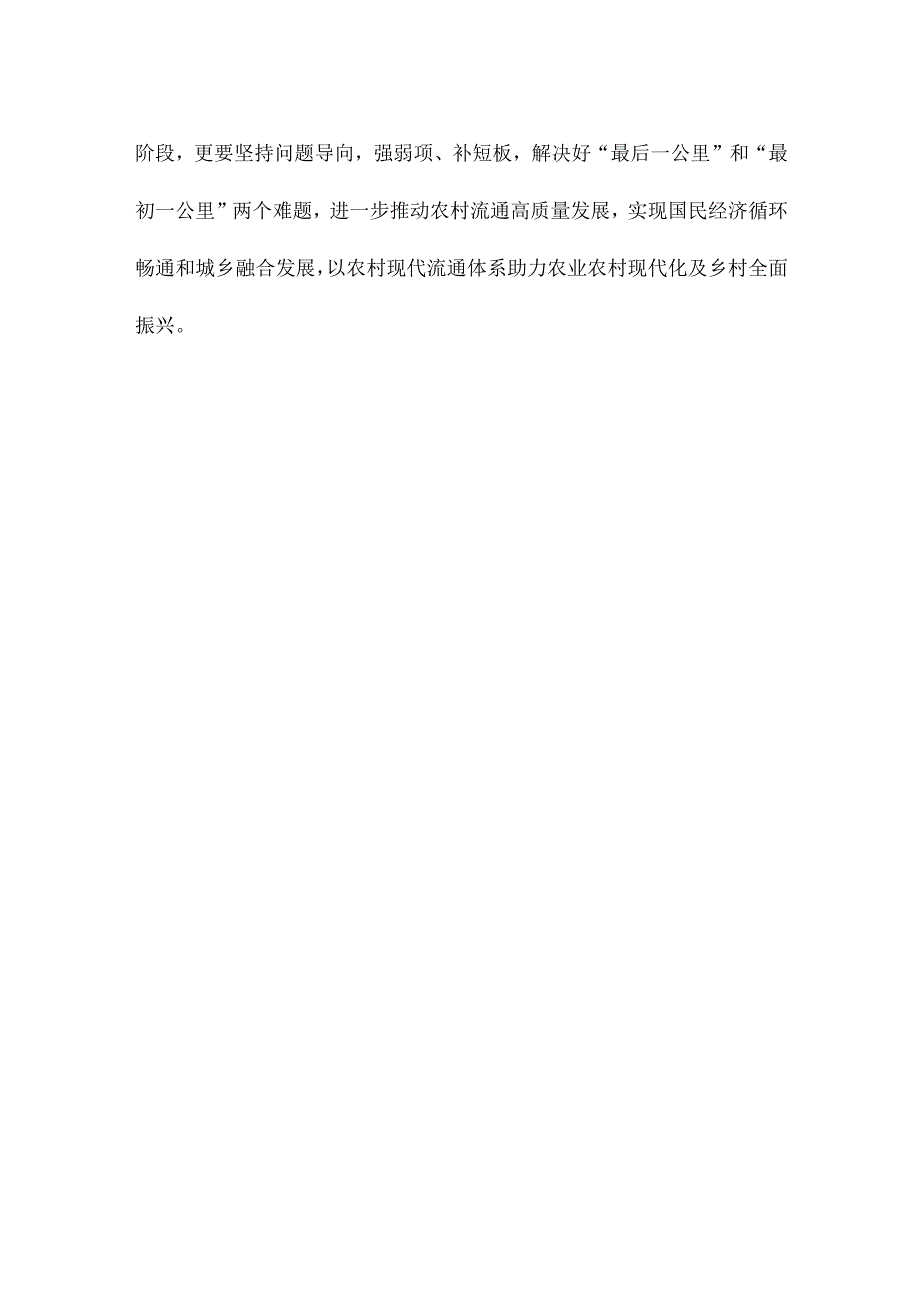 阶段，更要坚持问题导向，强弱项、补短板，解决好“最后一公里”和“最初一公里”两个难题，进一步推动农村流通高质量发展，实现国民经济循环畅通和城乡融合发展，以农村现代流通体系助力农业农村现代化及乡村全面振兴。